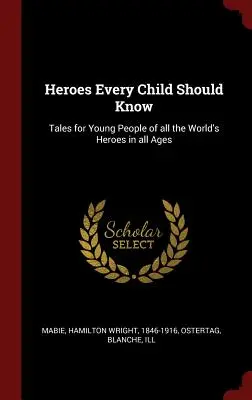 Heroes Every Child Should Know

Tales for Young People of all the World's Heroes in all Ages

Scholar
SELECT

MABIE, HAMILTON WRIGHT, 1846-1916, OSTERTAG, BLANCHE, ILL